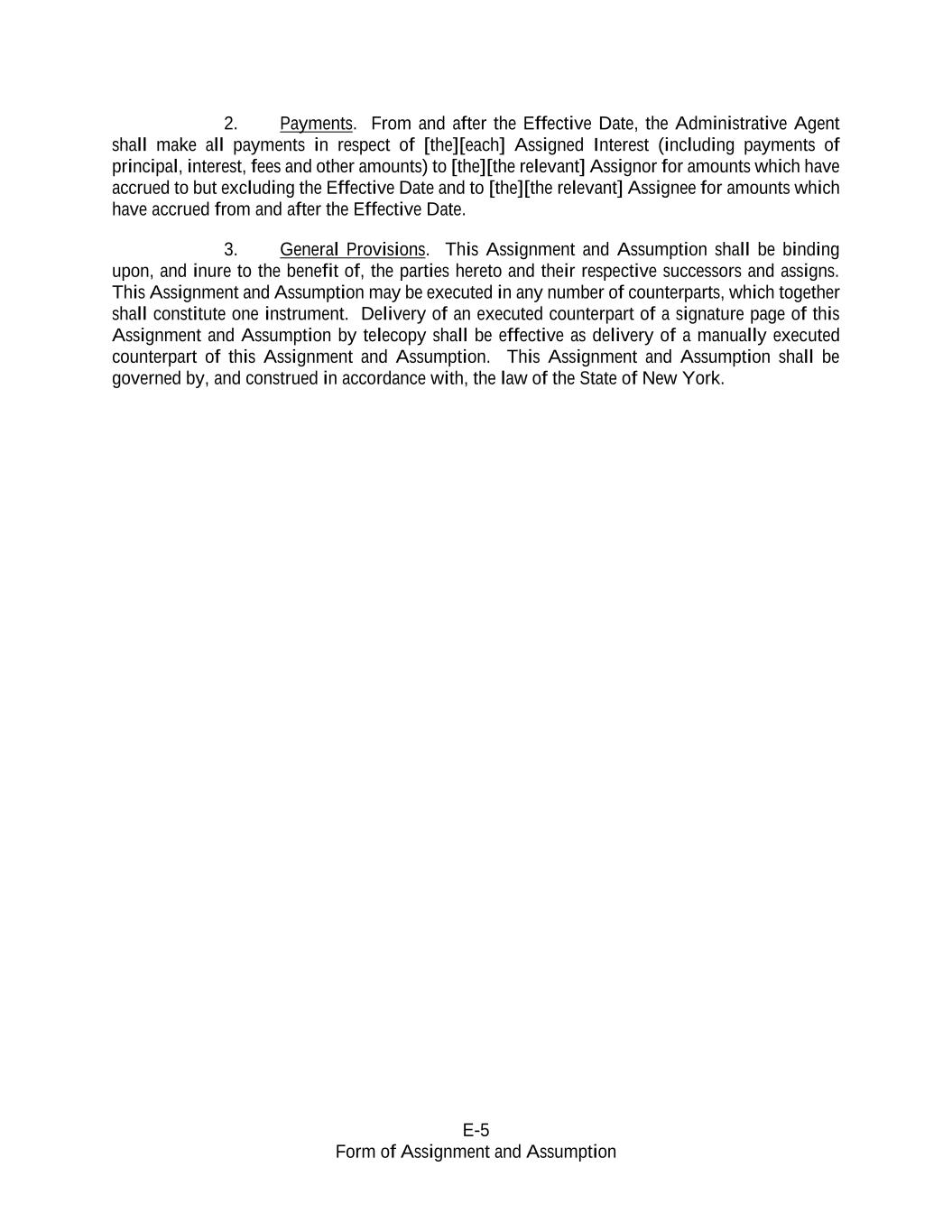 2. Payments. From and after the Effective Date, the Administrative Agent shall make all payments in respect of [the][each] Assigned Interest (including payments of principal, interest, fees and other amounts) to [the][the relevant] Assignor for amounts which have accrued to but excluding the Effective Date and to [the][the relevant] Assignee for amounts which have accrued from and after the Effective Date.

3. General Provisions. This Assignment and Assumption shall be binding upon, and inure to the benefit of, the parties hereto and their respective successors and assigns. This Assignment and Assumption may be executed in any number of counterparts, which together shall constitute one instrument. Delivery of an executed counterpart of a signature page of this Assignment and Assumption by telecopy shall be effective as delivery of a manually executed counterpart of this Assignment and Assumption. This Assignment and Assumption shall be governed by, and construed in accordance with, the law of the State of New York.

E-5
Form of Assignment and Assumption